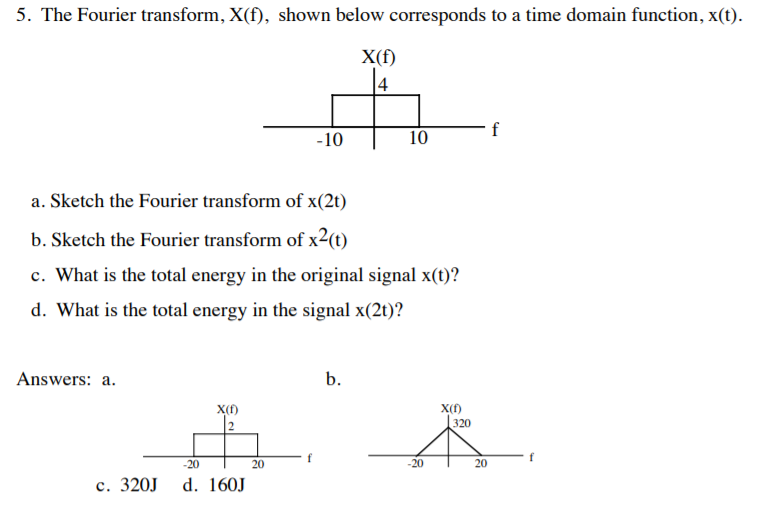 5. The Fourier transform, X(f), shown below corresponds to a time domain function, x(t).

X(f)
4
-10
10
f

a. Sketch the Fourier transform of x(2t)

b. Sketch the Fourier transform of $x^2(t)$

c. What is the total energy in the original signal x(t)?

d. What is the total energy in the signal x(2t)?

Answers: a.

X(f)
2
-20
20
f

b.

X(f)
320
-20
20
f

c. 320J d. 160J